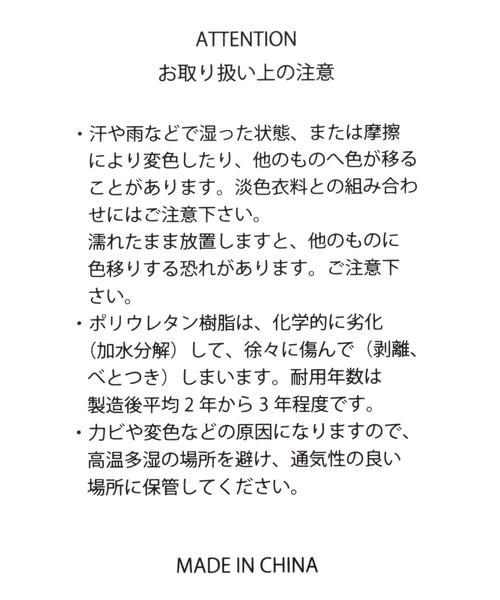 ATTENTION
お取り扱い上の注意

・汗や雨などで湿った状態、または摩擦により変色したり、他のものへ色が移ることがあります。淡色衣料との組み合わせにはご注意下さい。
濡れたまま放置しますと、他のものに色移りする恐れがあります。ご注意下さい。
・ポリウレタン樹脂は、化学的に劣化（加水分解）して、徐々に傷んで（剥離、べとつき）しまいます。耐用年数は製造後平均２年から３年程度です。
・カビや変色などの原因になりますので、高温多湿の場所を避け、通気性の良い場所に保管してください。

MADE IN CHINA